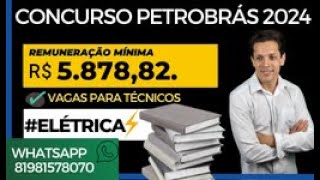 CONCURSO PETROBRÁS 2024

REMUNERAÇÃO MÍNIMA
R$ 5.878,82.

VAGAS PARA TÉCNICOS

#ELÉTRICA

WHATSAPP
81981578070